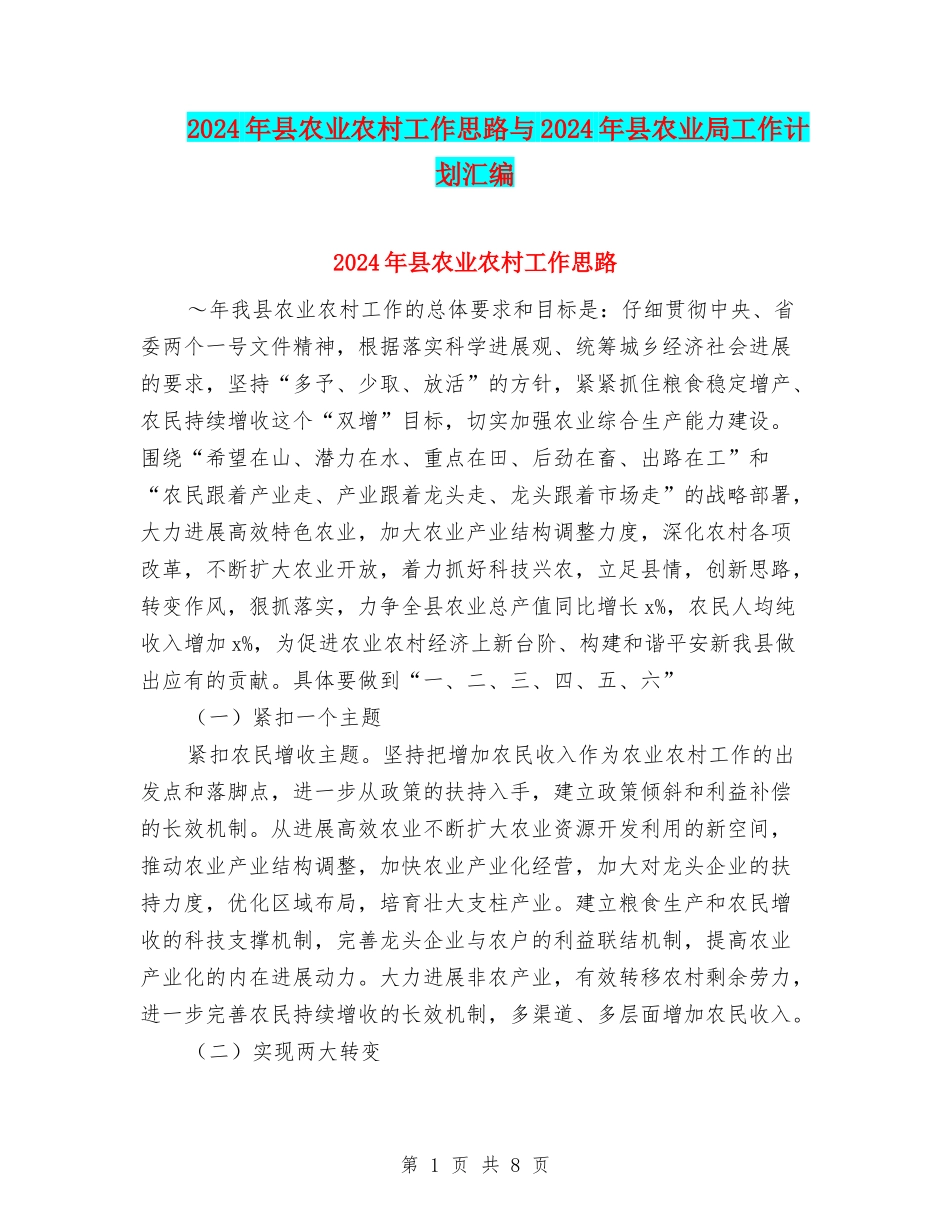 2024年县农业农村工作思路与2024年县农业局工作计划汇编

2024年县农业农村工作思路

～年我县农业农村工作的总体要求和目标是：仔细贯彻中央、省委两个一号文件精神，根据落实科学进展观、统筹城乡经济社会进展的要求，坚持“多予、少取、放活”的方针，紧紧抓住粮食稳定增产、农民持续增收这个“双增”目标，切实加强农业综合生产能力建设。围绕“希望在山、潜力在水、重点在田、后劲在畜、出路在工”和“农民跟着产业走、产业跟着龙头走、龙头跟着市场走”的战略部署，大力进展高效特色农业，加大农业产业结构调整力度，深化农村各项改革，不断扩大农业开放，着力抓好科技兴农，立足县情，创新思路，转变作风，狠抓落实，力争全县农业总产值同比增长x%，农民人均纯收入增加x%，为促进农业农村经济上新台阶、构建和谐平安新我县做出应有的贡献。具体要做到“一、二、三、四、五、六”

（一）紧扣一个主题

紧扣农民增收主题。坚持把增加农民收入作为农业农村工作的出发点和落脚点，进一步从政策的扶持入手，建立政策倾斜和利益补偿的长效机制。从进展高效农业不断扩大农业资源开发利用的新空间，推动农业产业结构调整，加快农业产业化经营，加大对龙头企业的扶持力度，优化区域布局，培育壮大支柱产业。建立粮食生产和农民增收的科技支撑机制，完善龙头企业与农户的利益联结机制，提高农业产业化的内在进展动力。大力进展非农产业，有效转移农村剩余劳力，进一步完善农民持续增收的长效机制，多渠道、多层面增加农民收入。

（二）实现两大转变

第 1 页 共 8 页